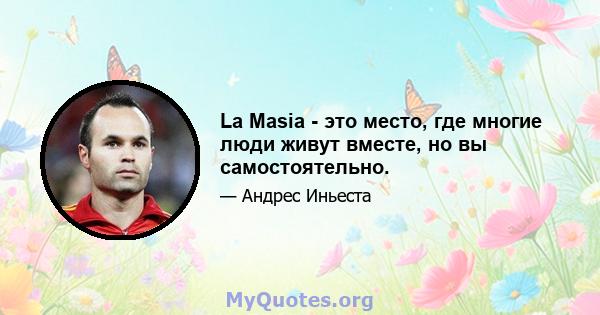 La Masia - это место, где многие люди живут вместе, но вы самостоятельно.

— Андрес Иньеста

MyQuotes.org